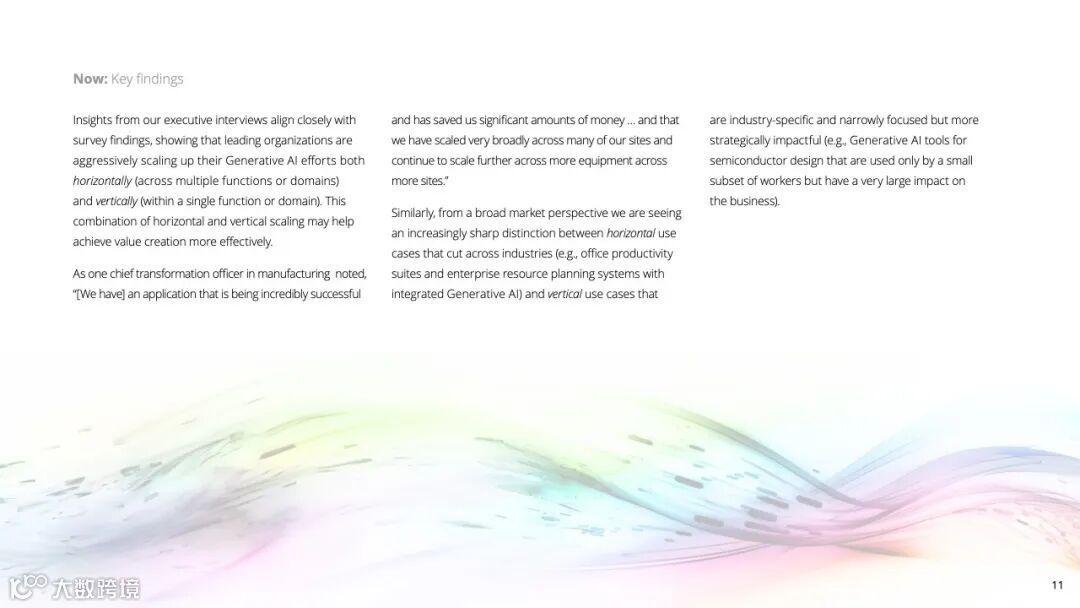 Now: Key findings

Insights from our executive interviews align closely with survey findings, showing that leading organizations are aggressively scaling up their Generative AI efforts both horizontally (across multiple functions or domains) and vertically (within a single function or domain). This combination of horizontal and vertical scaling may help achieve value creation more effectively.

As one chief transformation officer in manufacturing noted, "[We have] an application that is being incredibly successful and has saved us significant amounts of money … and that we have scaled very broadly across many of our sites and continue to scale further across more equipment across more sites."

Similarly, from a broad market perspective we are seeing an increasingly sharp distinction between horizontal use cases that cut across industries (e.g., office productivity suites and enterprise resource planning systems with integrated Generative AI) and vertical use cases that are industry-specific and narrowly focused but more strategically impactful (e.g., Generative AI tools for semiconductor design that are used only by a small subset of workers but have a very large impact on the business).

11

大数跨境